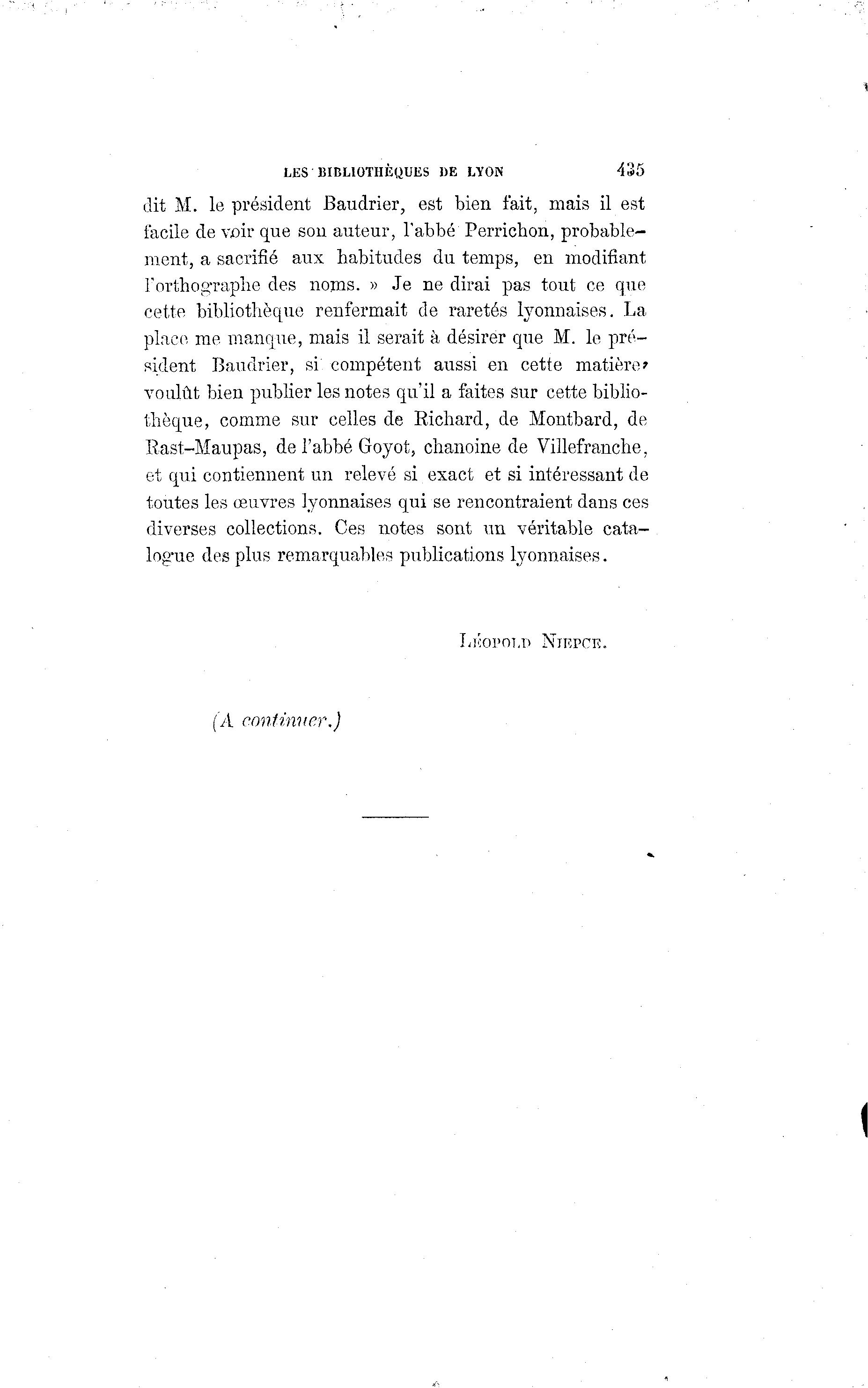 LES BIBLIOTHÈQUES DE LYON 435

dit M. le président Baudrier, est bien fait, mais il est facile de voir que son auteur, l'abbé Perrichon, probablement, a sacrifié aux habitudes du temps, en modifiant l'orthographe des noms. » Je ne dirai pas tout ce que cette bibliothèque renfermait de raretés lyonnaises. La place me manque, mais il serait à désirer que M. le président Baudrier, si compétent aussi en cette matière, voulût bien publier les notes qu'il a faites sur cette bibliothèque, comme sur celles de Richard, de Montbard, de Rast-Maupas, de l'abbé Goyot, chanoine de Villefranche, et qui contiennent un relevé si exact et si intéressant de toutes les œuvres lyonnaises qui se rencontraient dans ces diverses collections. Ces notes sont un véritable catalogue des plus remarquables publications lyonnaises.

Léopold Niepce.

(A continuer.)